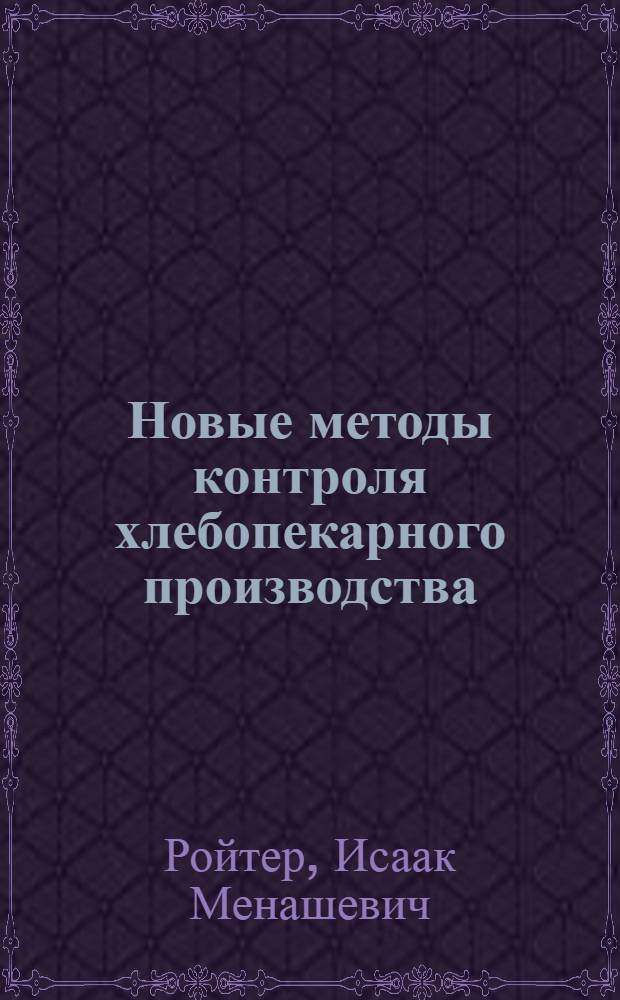 Новые методы контроля хлебопекарного производства

Ройтер, Исаак Менашевич